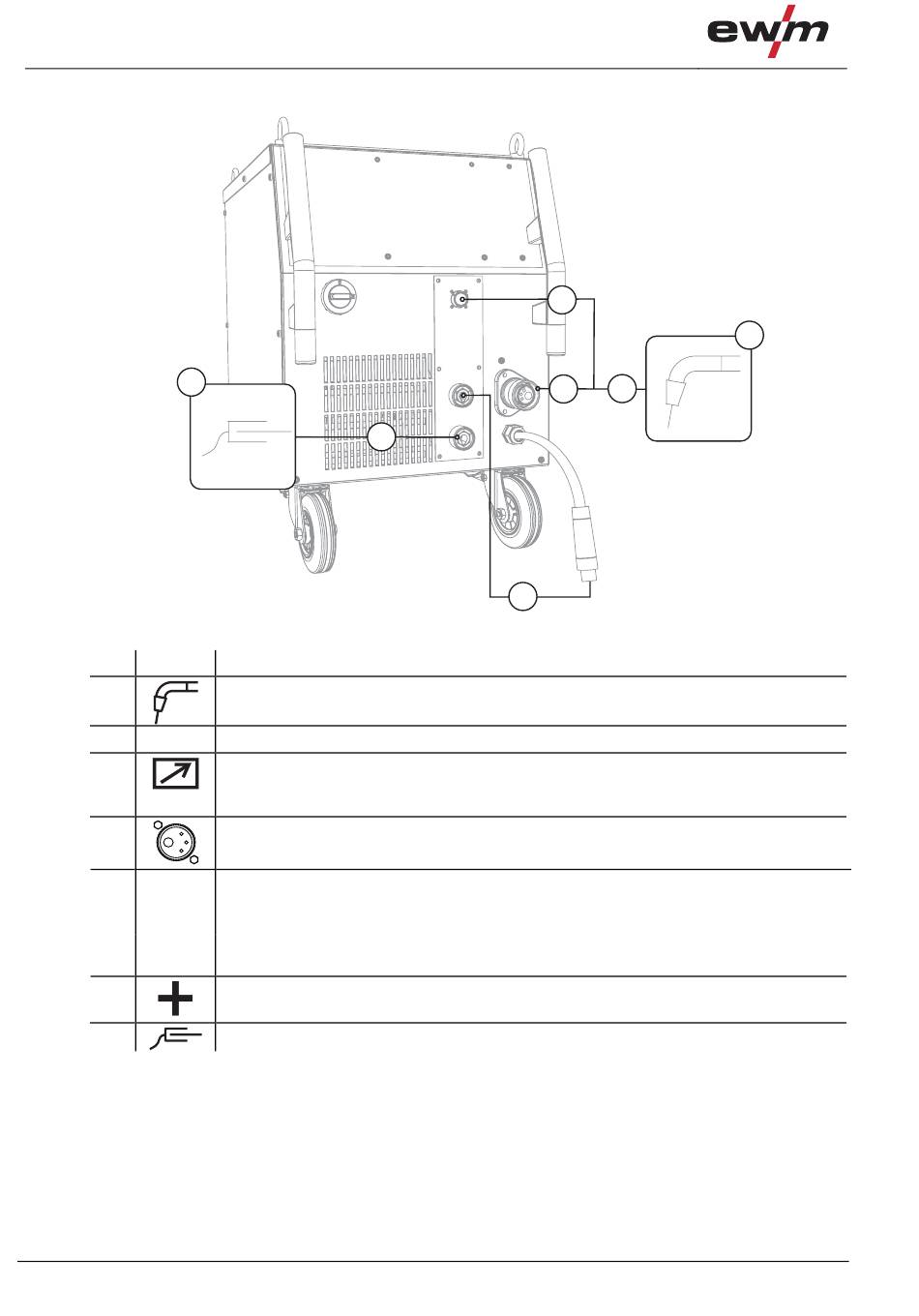 ewm